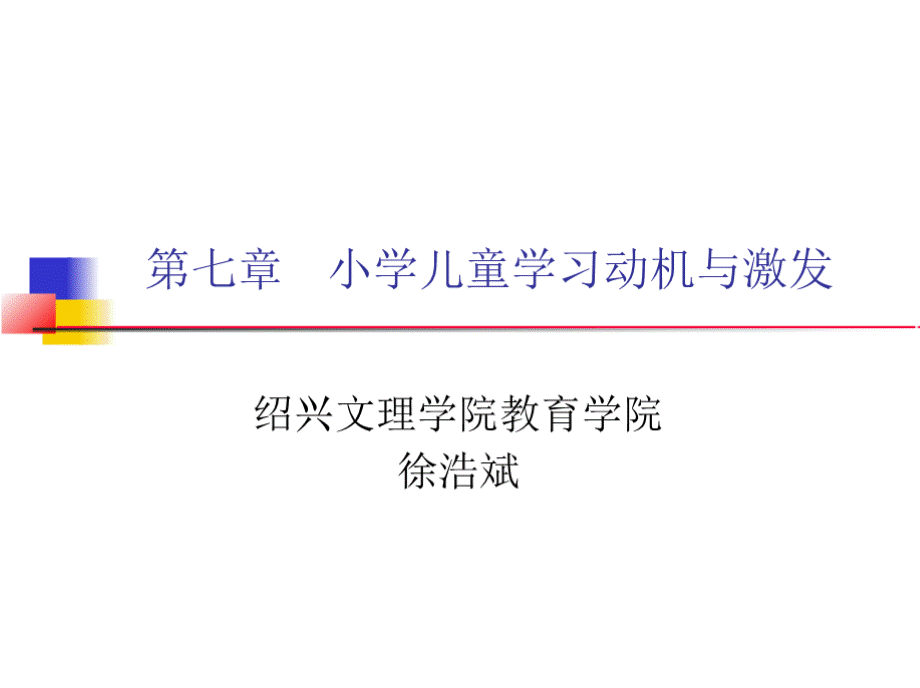 第七章　小学儿童学习动机与激发

绍兴文理学院教育学院
徐浩斌